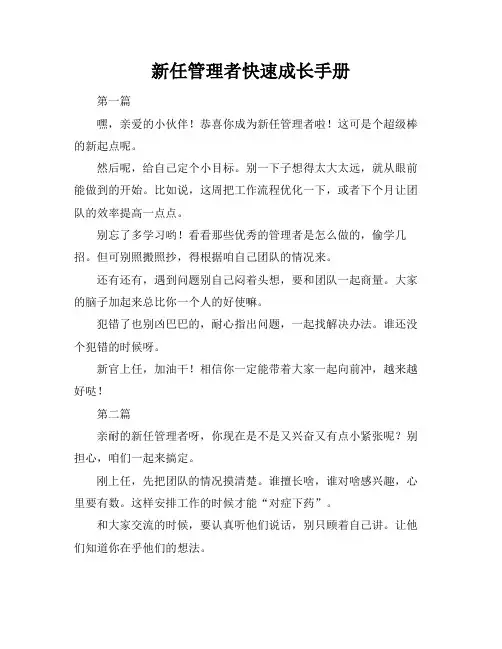 新任管理者快速成长手册

第一篇

嘿，亲爱的小伙伴！恭喜你成为新任管理者啦！这可是个超级棒的新起点呢。

然后呢，给自己定个小目标。别一下子想得太大太远，就从眼前能做到的开始。比如说，这周把工作流程优化一下，或者下个月让团队的效率提高一点点。

别忘了多学习哟！看看那些优秀的管理者是怎么做的，偷学几招。但可别照搬照抄，得根据咱自己团队的情况来。

还有还有，遇到问题别自己闷着头想，要和团队一起商量。大家的脑子加起来总比你一个人的好使嘛。

犯错了也别凶巴巴的，耐心指出问题，一起找解决办法。谁还没个犯错的时候呀。

新官上任，加油干！相信你一定能带着大家一起向前冲，越来越好哒！

第二篇

亲耐的新任管理者呀，你现在是不是又兴奋又有点小紧张呢？别担心，咱们一起来搞定。

刚上任，先把团队的情况摸清楚。谁擅长啥，谁对啥感兴趣，心里要有数。这样安排工作的时候才能“对症下药”。

和大家交流的时候，要认真听他们说话，别只顾着自己讲。让他们知道你在乎他们的想法。